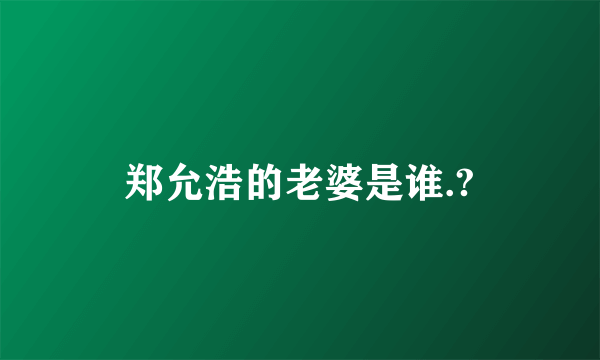 郑允浩的老婆是谁.?